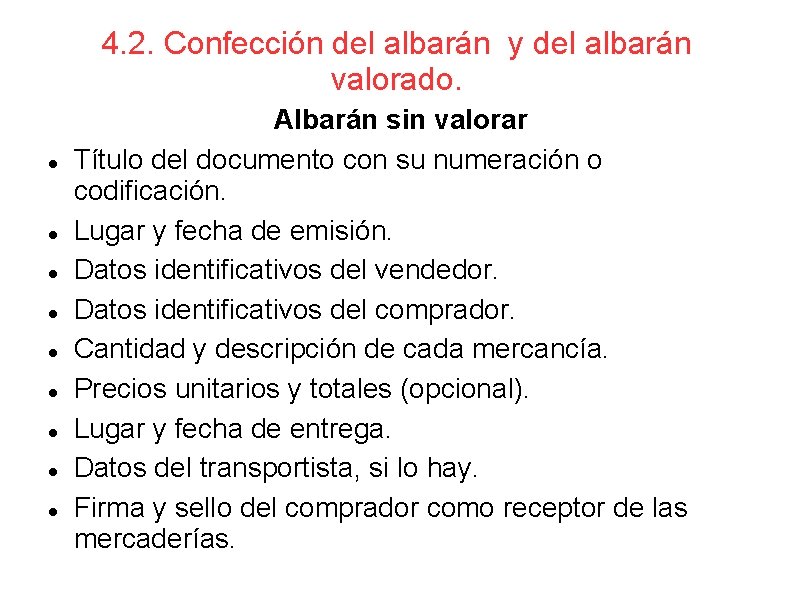 4.2. Confección del albarán y del albarán valorado.

Albarán sin valorar

• Título del documento con su numeración o codificación.
• Lugar y fecha de emisión.
• Datos identificativos del vendedor.
• Datos identificativos del comprador.
• Cantidad y descripción de cada mercancía.
• Precios unitarios y totales (opcional).
• Lugar y fecha de entrega.
• Datos del transportista, si lo hay.
• Firma y sello del comprador como receptor de las mercaderías.